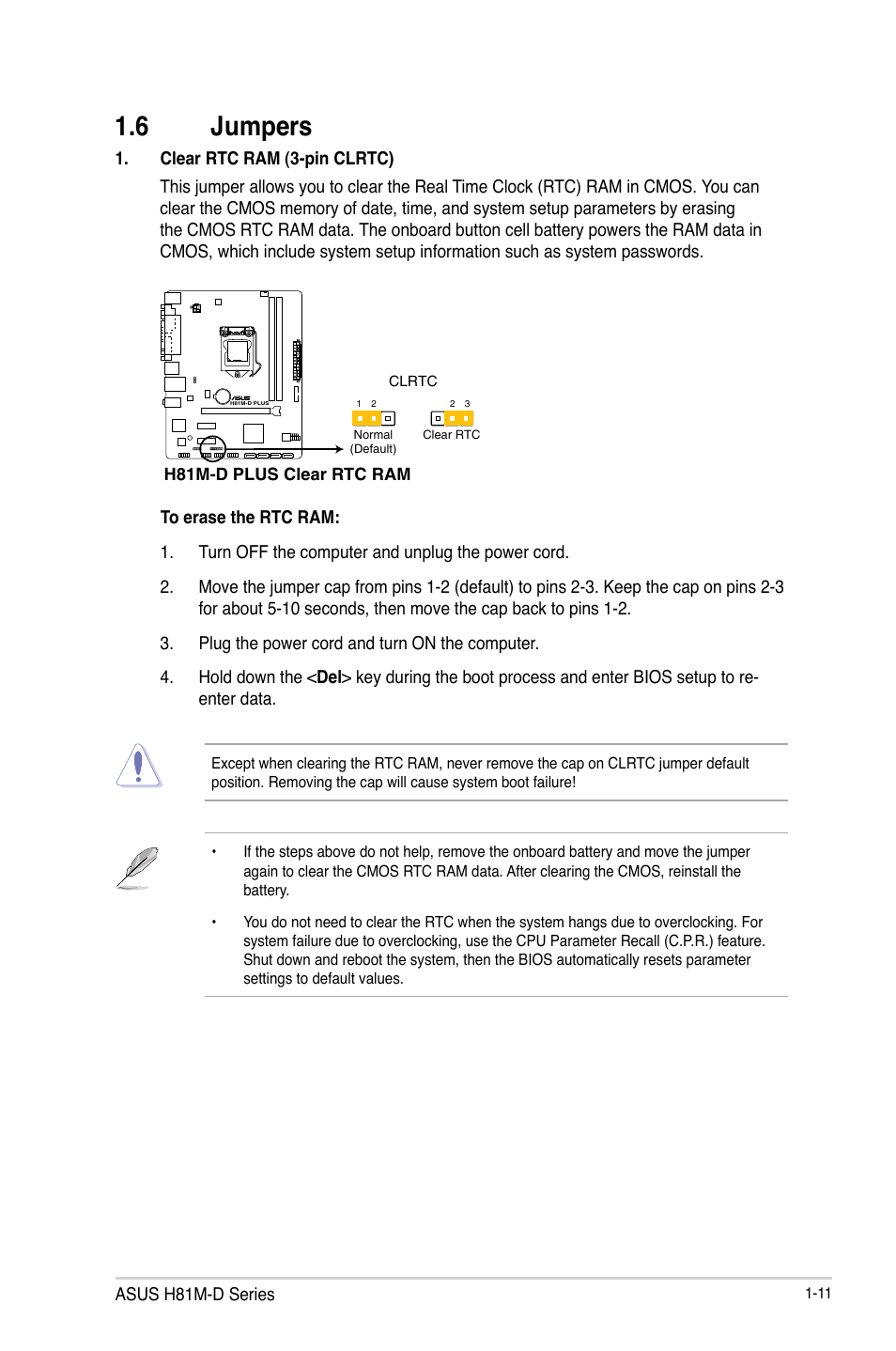 1.6 Jumpers

1. Clear RTC RAM (3-pin CLRTC)

This jumper allows you to clear the Real Time Clock (RTC) RAM in CMOS. You can clear the CMOS memory of date, time, and system setup parameters by erasing the CMOS RTC RAM data. The onboard button cell battery powers the RAM data in CMOS, which include system setup information such as system passwords.

ASUS H81M-D PLUS

CLRTC

1 2
Normal (Default)

2 3
Clear RTC

H81M-D PLUS Clear RTC RAM

To erase the RTC RAM:

1. Turn OFF the computer and unplug the power cord.

2. Move the jumper cap from pins 1-2 (default) to pins 2-3. Keep the cap on pins 2-3 for about 5-10 seconds, then move the cap back to pins 1-2.

3. Plug the power cord and turn ON the computer.

4. Hold down the <Del> key during the boot process and enter BIOS setup to re-enter data.

Except when clearing the RTC RAM, never remove the cap on CLRTC jumper default position. Removing the cap will cause system boot failure!

• If the steps above do not help, remove the onboard battery and move the jumper again to clear the CMOS RTC RAM data. After clearing the CMOS, reinstall the battery.

• You do not need to clear the RTC when the system hangs due to overclocking. For system failure due to overclocking, use the CPU Parameter Recall (C.P.R.) feature. Shut down and reboot the system, then the BIOS automatically resets parameter settings to default values.

ASUS H81M-D Series 1-11